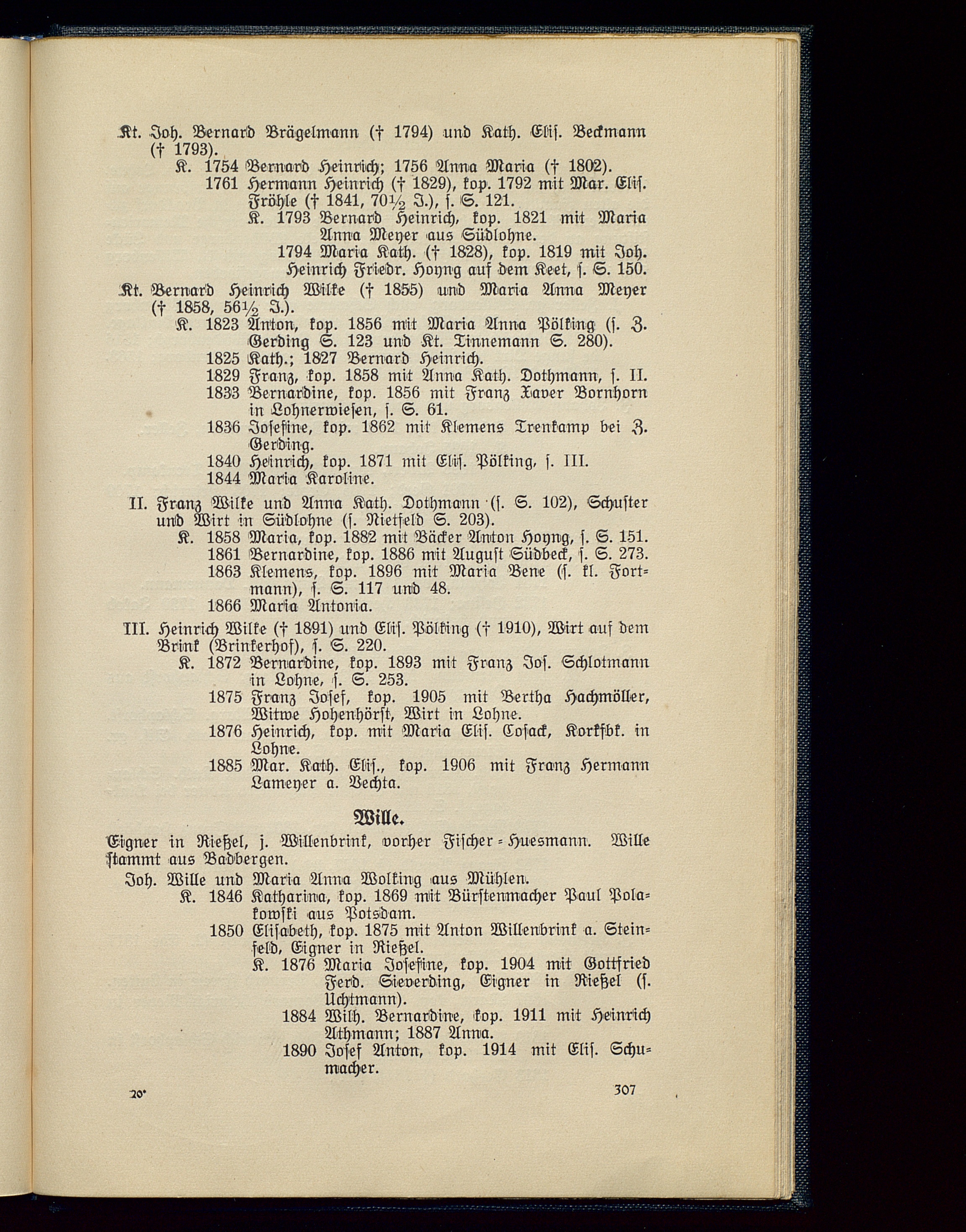 Kt. Joh. Bernard Brägelmann († 1794) und Kath. Elis. Beckmann († 1793).

K. 1754 Bernard Heinrich; 1756 Anna Maria († 1802).
1761 Hermann Heinrich († 1829), kop. 1792 mit Mar. Elis. Fröhle († 1841, 70½ J.), s. S. 121.
K. 1793 Bernard Heinrich, kop. 1821 mit Maria Anna Meyer aus Südlohne.
1794 Maria Kath. († 1828), kop. 1819 mit Joh. Heinrich Friedr. Hoyng auf dem Keet, s. S. 150.

Kt. Bernard Heinrich Wilke († 1855) und Maria Anna Meyer († 1858, 56½ J.).
K. 1823 Anton, kop. 1856 mit Maria Anna Pölking (s. Z. Gerding S. 123 und Kt. Tinnemann S. 280).
1825 Kath.; 1827 Bernard Heinrich.
1829 Franz, kop. 1858 mit Anna Kath. Dothmann, s. II.
1833 Bernardine, kop. 1856 mit Franz Xaver Bornhorn in Lohnerwiesen, s. S. 61.
1836 Josefine, kop. 1862 mit Klemens Trenkamp bei Z. Gerding.
1840 Heinrich, kop. 1871 mit Elis. Pölking, s. III.
1844 Maria Karoline.

II. Franz Wilke und Anna Kath. Dothmann (s. S. 102), Schuster und Wirt in Südlohne (s. Nietfeld S. 203).
K. 1858 Maria, kop. 1882 mit Bäcker Anton Hoyng, s. S. 151.
1861 Bernardine, kop. 1886 mit August Südbeck, s. S. 273.
1863 Klemens, kop. 1896 mit Maria Bene (s. kl. Fortmann), s. S. 117 und 48.
1866 Maria Antonia.

III. Heinrich Wilke († 1891) und Elis. Pölking († 1910), Wirt auf dem Brink (Brinkerhof), s. S. 220.
K. 1872 Bernardine, kop. 1893 mit Franz Jos. Schlotmann in Lohne, s. S. 253.
1875 Franz Josef, kop. 1905 mit Bertha Hachmöller, Witwe Hohenhörst, Wirt in Lohne.
1876 Heinrich, kop. mit Maria Elis. Cosack, Korkfbk. in Lohne.
1885 Mar. Kath. Elis., kop. 1906 mit Franz Hermann Lameyer a. Vechta.

Wille.

Eigner in Rießel, j. Willenbrink, vorher Fischer-Huesmann. Wille stammt aus Badbergen.

Joh. Wille und Maria Anna Wolking aus Mühlen.
K. 1846 Katharina, kop. 1869 mit Bürstenmacher Paul Polakowski aus Potsdam.
1850 Elisabeth, kop. 1875 mit Anton Willenbrink a. Steinfeld, Eigner in Rießel.
K. 1876 Maria Josefine, kop. 1904 mit Gottfried Ferd. Sieverding, Eigner in Rießel (s. Uchtmann).
1884 Wilh. Bernardine, kop. 1911 mit Heinrich Athmann; 1887 Anna.
1890 Josef Anton, kop. 1914 mit Elis. Schumacher.

20*

307